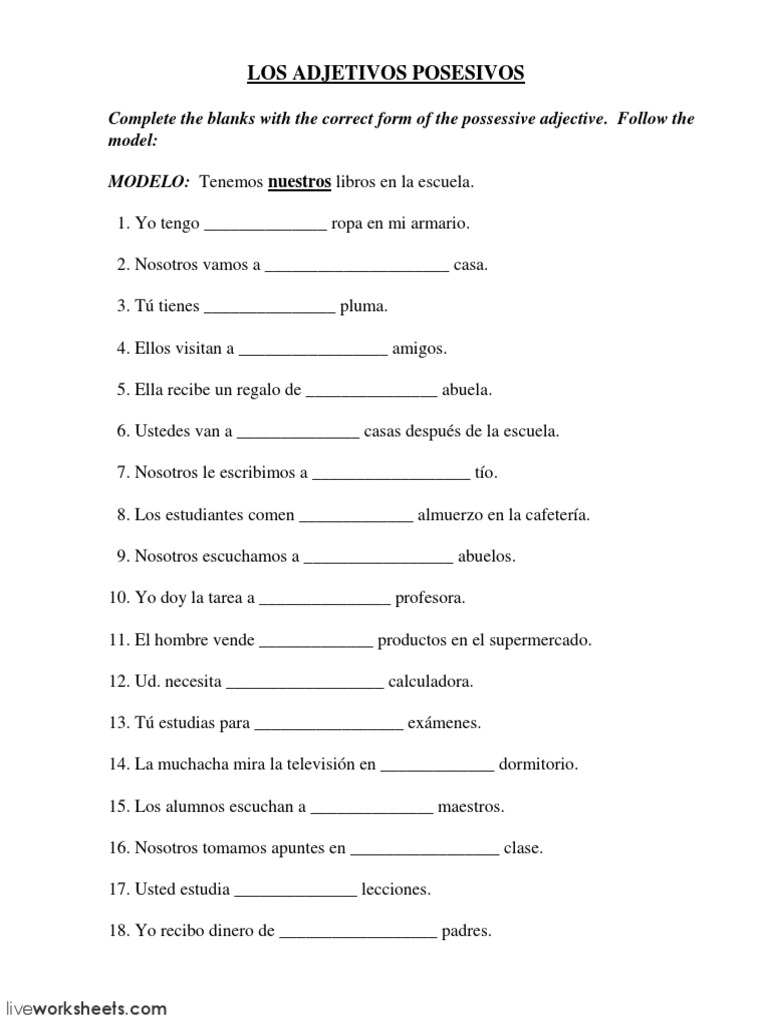 LOS ADJETIVOS POSESIVOS

Complete the blanks with the correct form of the possessive adjective. Follow the model:

MODELO: Tenemos nuestros libros en la escuela.

1. Yo tengo ______________ ropa en mi armario.

2. Nosotros vamos a _____________________ casa.

3. Tú tienes _______________ pluma.

4. Ellos visitan a _________________ amigos.

5. Ella recibe un regalo de _______________ abuela.

6. Ustedes van a ______________ casas después de la escuela.

7. Nosotros le escribimos a __________________ tío.

8. Los estudiantes comen _____________ almuerzo en la cafetería.

9. Nosotros escuchamos a _________________ abuelos.

10. Yo doy la tarea a _______________ profesora.

11. El hombre vende _____________ productos en el supermercado.

12. Ud. necesita __________________ calculadora.

13. Tú estudias para _________________ exámenes.

14. La muchacha mira la televisión en _____________ dormitorio.

15. Los alumnos escuchan a ______________ maestros.

16. Nosotros tomamos apuntes en _________________ clase.

17. Usted estudia ______________ lecciones.

18. Yo recibo dinero de __________________ padres.

liveworksheets.com